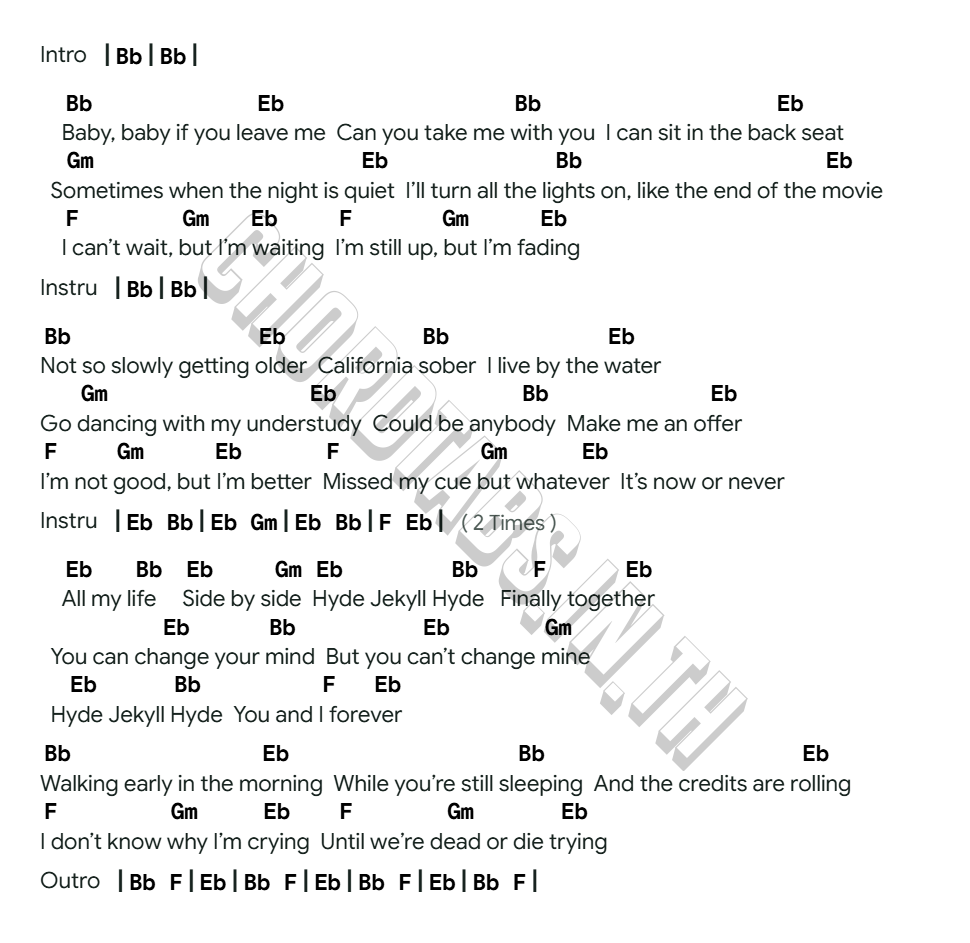 Intro | Bb | Bb |

Bb Eb Bb Eb
Baby, baby if you leave me Can you take me with you I can sit in the back seat
Gm Eb Bb Eb
Sometimes when the night is quiet I'll turn all the lights on, like the end of the movie
F Gm Eb F Gm Eb
I can't wait, but I'm waiting I'm still up, but I'm fading

Instru | Bb | Bb |

Bb Eb Bb Eb
Not so slowly getting older California sober I live by the water
Gm Eb Bb Eb
Go dancing with my understudy Could be anybody Make me an offer
F Gm Eb F Gm Eb
I'm not good, but I'm better Missed my cue but whatever It's now or never

Instru | Eb Bb | Eb Gm | Eb Bb | F Eb | ( 2 Times )

Eb Bb Eb Gm Eb Bb F Eb
All my life Side by side Hyde Jekyll Hyde Finally together
Eb Bb Eb Gm
You can change your mind But you can't change mine
Eb Bb F Eb
Hyde Jekyll Hyde You and I forever

Bb Eb Bb Eb
Walking early in the morning While you're still sleeping And the credits are rolling
F Gm Eb F Gm Eb
I don't know why I'm crying Until we're dead or die trying

Outro | Bb F | Eb | Bb F | Eb | Bb F | Eb | Bb F |

CHORDTABS.IN.TH